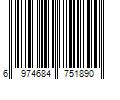 6 974684 751890